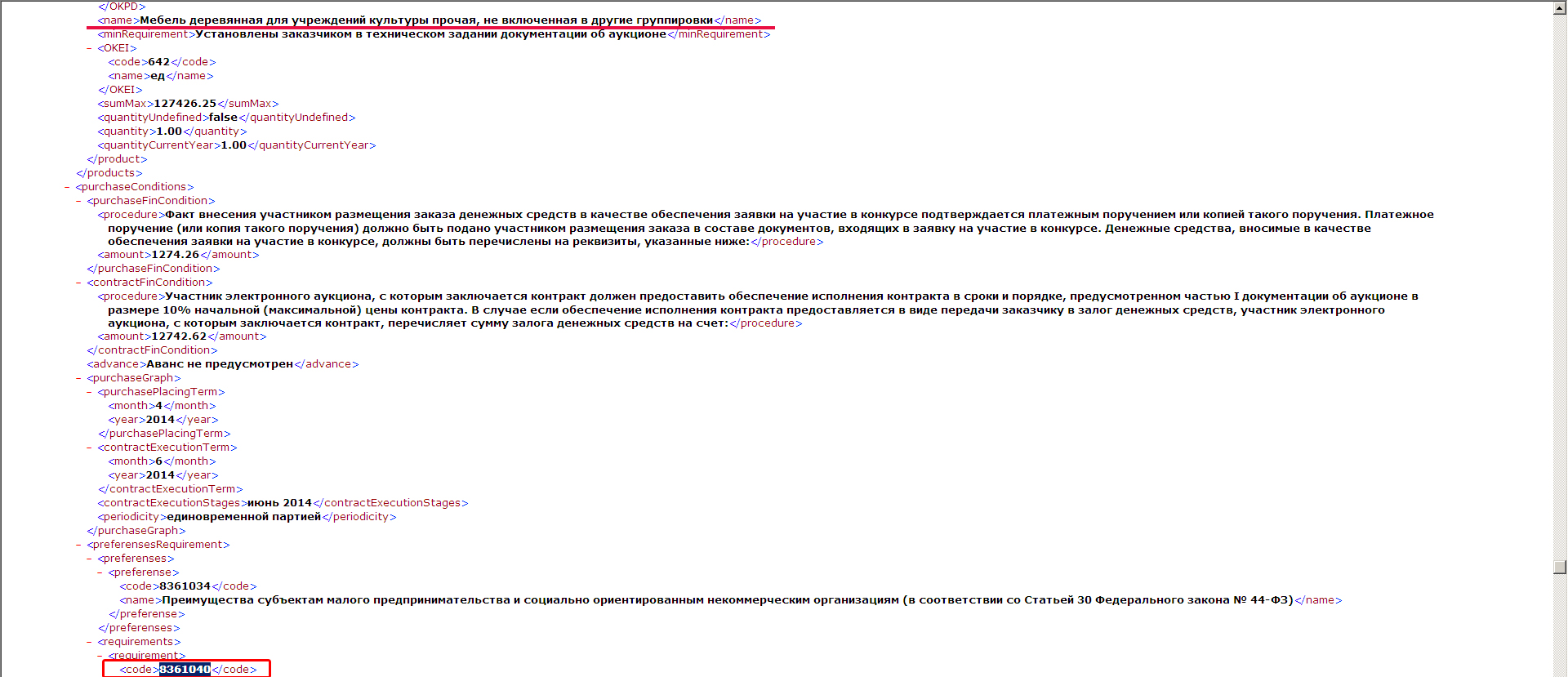 </OKPD>
<name>Мебель деревянная для учреждений культуры прочая, не включенная в другие группировки</name>
<minRequirement>Установлены заказчиком в техническом задании документации об аукционе</minRequirement>
- <OKEI>
<code>642</code>
<name>ед</name>
</OKEI>
<sumMax>127426.25</sumMax>
<quantityUndefined>false</quantityUndefined>
<quantity>1.00</quantity>
<quantityCurrentYear>1.00</quantityCurrentYear>
</product>
</products>
- <purchaseConditions>
- <purchaseFinCondition>
<procedure>Факт внесения участником размещения заказа денежных средств в качестве обеспечения заявки на участие в конкурсе подтверждается платежным поручением или копией такого поручения. Платежное поручение (или копия такого поручения) должно быть подано участником размещения заказа в составе документов, входящих в заявку на участие в конкурсе. Денежные средства, вносимые в качестве обеспечения заявки на участие в конкурсе, должны быть перечислены на реквизиты, указанные ниже:</procedure>
<amount>1274.26</amount>
</purchaseFinCondition>
- <contractFinCondition>
<procedure>Участник электронного аукциона, с которым заключается контракт должен предоставить обеспечение исполнения контракта в сроки и порядке, предусмотренном частью I документации об аукционе в размере 10% начальной (максимальной) цены контракта. В случае если обеспечение исполнения контракта предоставляется в виде передачи заказчику в залог денежных средств, участник электронного аукциона, с которым заключается контракт, перечисляет сумму залога денежных средств на счет:</procedure>
<amount>12742.62</amount>
</contractFinCondition>
<advance>Аванс не предусмотрен</advance>
- <purchaseGraph>
- <purchasePlacingTerm>
<month>4</month>
<year>2014</year>
</purchasePlacingTerm>
- <contractExecutionTerm>
<month>6</month>
<year>2014</year>
</contractExecutionTerm>
<contractExecutionStages>июнь 2014</contractExecutionStages>
<periodicity>единовременной партией</periodicity>
</purchaseGraph>
- <preferensesRequirement>
- <preferenses>
- <preferense>
<code>8361034</code>
<name>Преимущества субъектам малого предпринимательства и социально ориентированным некоммерческим организациям (в соответствии со Статьей 30 Федерального закона № 44-ФЗ)</name>
</preferense>
</preferenses>
- <requirements>
- <requirement>
<code>8361040</code>